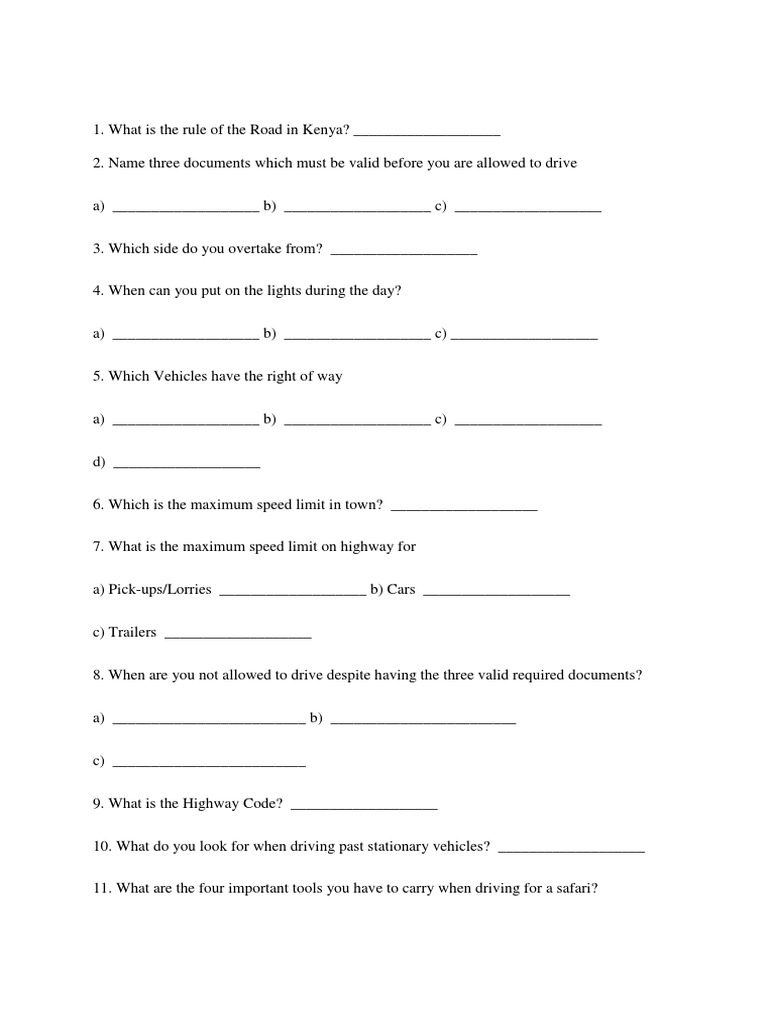 1. What is the rule of the Road in Kenya? ___________________

2. Name three documents which must be valid before you are allowed to drive

a) ___________________ b) ___________________ c) ___________________

3. Which side do you overtake from? ___________________

4. When can you put on the lights during the day?

a) ___________________ b) ___________________ c) ___________________

5. Which Vehicles have the right of way

a) ___________________ b) ___________________ c) ___________________

d) ___________________

6. Which is the maximum speed limit in town? ___________________

7. What is the maximum speed limit on highway for

a) Pick-ups/Lorries ___________________ b) Cars ___________________

c) Trailers ___________________

8. When are you not allowed to drive despite having the three valid required documents?

a) _________________________ b) ________________________

c) _________________________

9. What is the Highway Code? ___________________

10. What do you look for when driving past stationary vehicles? ___________________

11. What are the four important tools you have to carry when driving for a safari?